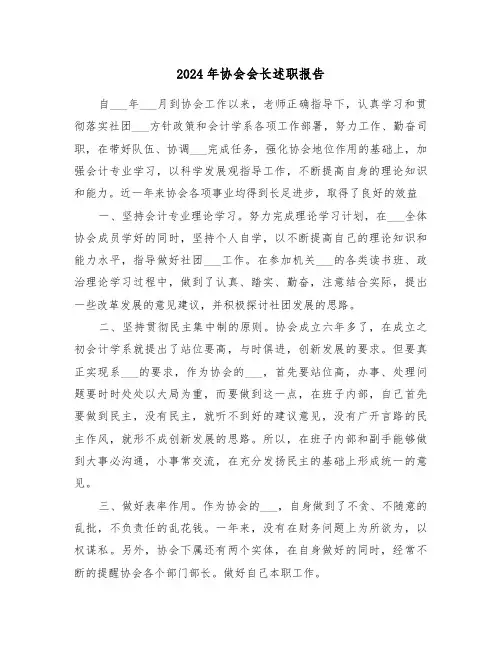 2024年协会会长述职报告

自___年___月到协会工作以来，老师正确指导下，认真学习和贯彻落实社团___方针政策和会计学系各项工作部署，努力工作、勤奋司职，在带好队伍、协调___完成任务，强化协会地位作用的基础上，加强会计专业学习，以科学发展观指导工作，不断提高自身的理论知识和能力。近一年来协会各项事业均得到长足进步，取得了良好的效益

一、坚持会计专业理论学习。努力完成理论学习计划，在___全体协会成员学好的同时，坚持个人自学，以不断提高自己的理论知识和能力水平，指导做好社团___工作。在参加机关___的各类读书班、政治理论学习过程中，做到了认真、踏实、勤奋，注意结合实际，提出一些改革发展的意见建议，并积极探讨社团发展的思路。

二、坚持贯彻民主集中制的原则。协会成立六年多了，在成立之初会计学系就提出了站位要高，与时俱进，创新发展的要求。但要真正实现系___的要求，作为协会的___，首先要站位高，办事、处理问题要时时处处以大局为重，而要做到这一点，在班子内部，自己首先要做到民主，没有民主，就听不到好的建议意见，没有广开言路的民主作风，就形不成创新发展的思路。所以，在班子内部和副手能够做到大事必沟通，小事常交流，在充分发扬民主的基础上形成统一的意见。

三、做好表率作用。作为协会的___，自身做到了不贪、不随意的乱批，不负责任的乱花钱。一年来，没有在财务问题上为所欲为，以权谋私。另外，协会下属还有两个实体，在自身做好的同时，经常不断的提醒协会各个部门部长。做好自己本职工作。